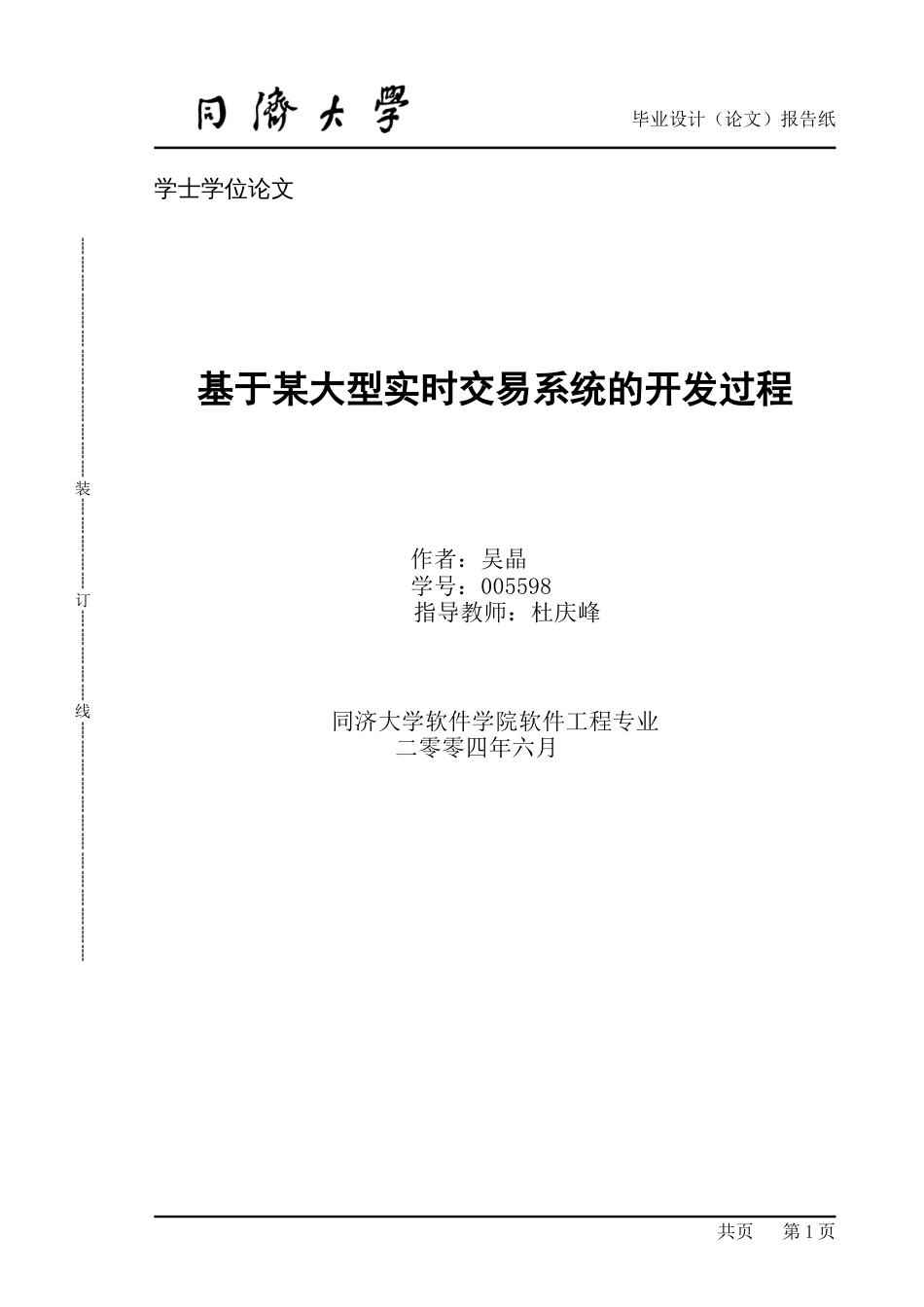 同濟大學

毕业设计（论文）报告纸

学士学位论文

装

订

线

基于某大型实时交易系统的开发过程

作者：吴晶
学号：005598
指导教师：杜庆峰

同济大学软件学院软件工程专业
二零零四年六月

共页　第 1 页